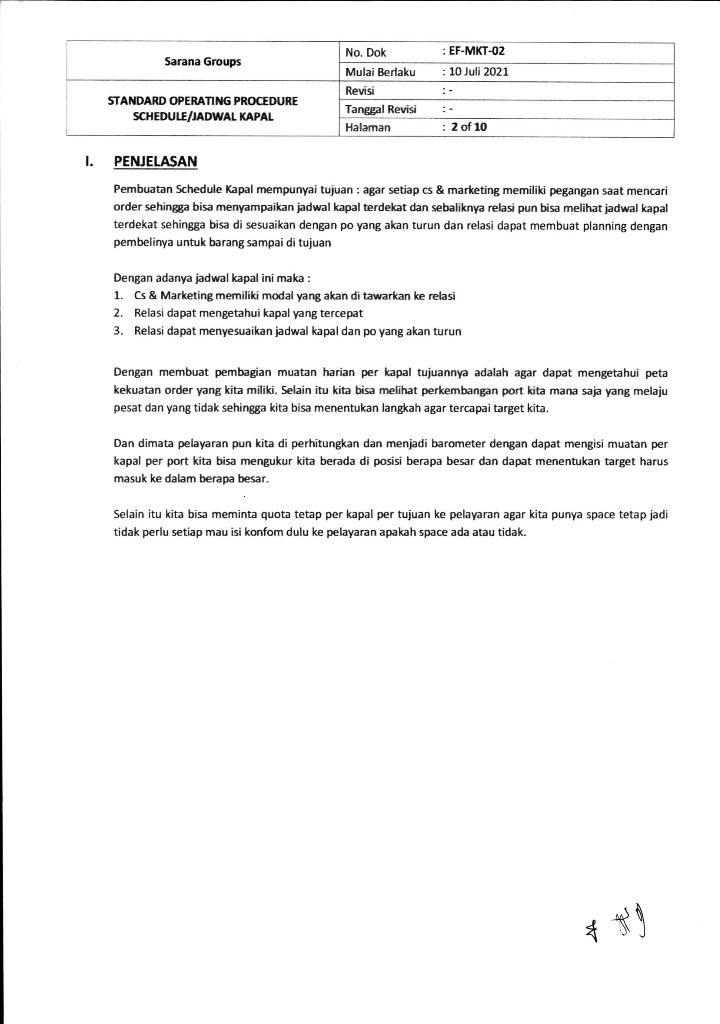 | Sarana Groups | No. Dok | : EF-MKT-02 |
|---|---|---|
| | Mulai Berlaku | : 10 Juli 2021 |
| STANDARD OPERATING PROCEDURE SCHEDULE/JADWAL KAPAL | Revisi | : - |
| | Tanggal Revisi | : - |
| | Halaman | : 2 of 10 |

I. PENJELASAN

Pembuatan Schedule Kapal mempunyai tujuan : agar setiap cs & marketing memiliki pegangan saat mencari order sehingga bisa menyampaikan jadwal kapal terdekat dan sebaliknya relasi pun bisa melihat jadwal kapal terdekat sehingga bisa di sesuaikan dengan po yang akan turun dan relasi dapat membuat planning dengan pembelinya untuk barang sampai di tujuan

Dengan adanya jadwal kapal ini maka :
1. Cs & Marketing memiliki modal yang akan di tawarkan ke relasi
2. Relasi dapat mengetahui kapal yang tercepat
3. Relasi dapat menyesuaikan jadwal kapal dan po yang akan turun

Dengan membuat pembagian muatan harian per kapal tujuannya adalah agar dapat mengetahui peta kekuatan order yang kita miliki. Selain itu kita bisa melihat perkembangan port kita mana saja yang melaju pesat dan yang tidak sehingga kita bisa menentukan langkah agar tercapai target kita.

Dan dimata pelayaran pun kita di perhitungkan dan menjadi barometer dengan dapat mengisi muatan per kapal per port kita bisa mengukur kita berada di posisi berapa besar dan dapat menentukan target harus masuk ke dalam berapa besar.

Selain itu kita bisa meminta quota tetap per kapal per tujuan ke pelayaran agar kita punya space tetap jadi tidak perlu setiap mau isi konfom dulu ke pelayaran apakah space ada atau tidak.